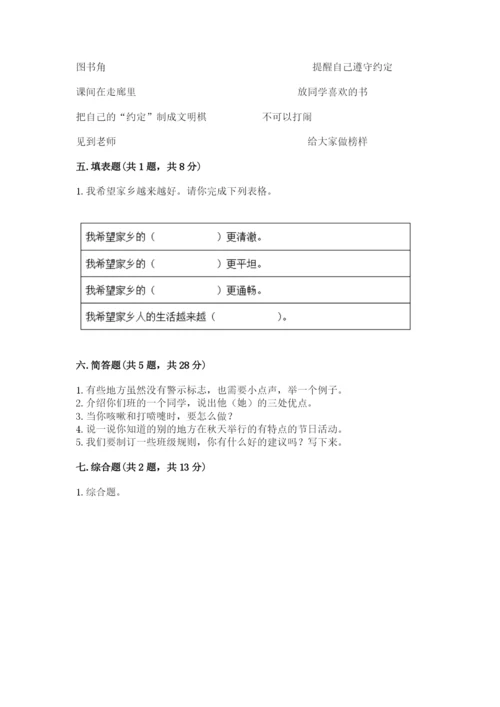 图书角　　　　　　　　　　　　　　　　提醒自己遵守约定

课间在走廊里　　　　　　　　　　　　　放同学喜欢的书

把自己的“约定”制成文明棋　　　　　　不可以打闹

见到老师　　　　　　　　　　　　　　　给大家做榜样

五. 填表题(共 1 题，共 8 分)

1. 我希望家乡越来越好。请你完成下列表格。

| 我希望家乡的（　　　　　）更清澈。 |
|---|
| 我希望家乡的（　　　　　）更平坦。 |
| 我希望家乡的（　　　　　）更通畅。 |
| 我希望家乡人的生活越来越（　　　　　）。 |

六. 简答题(共 5 题，共 28 分)

1. 有些地方虽然没有警示标志，也需要小点声，举一个例子。
2. 介绍你们班的一个同学，说出他（她）的三处优点。
3. 当你咳嗽和打喷嚏时，要怎么做？
4. 说一说你知道的别的地方在秋天举行的有特点的节日活动。
5. 我们要制订一些班级规则，你有什么好的建议吗？写下来。

七. 综合题(共 2 题，共 13 分)

1. 综合题。